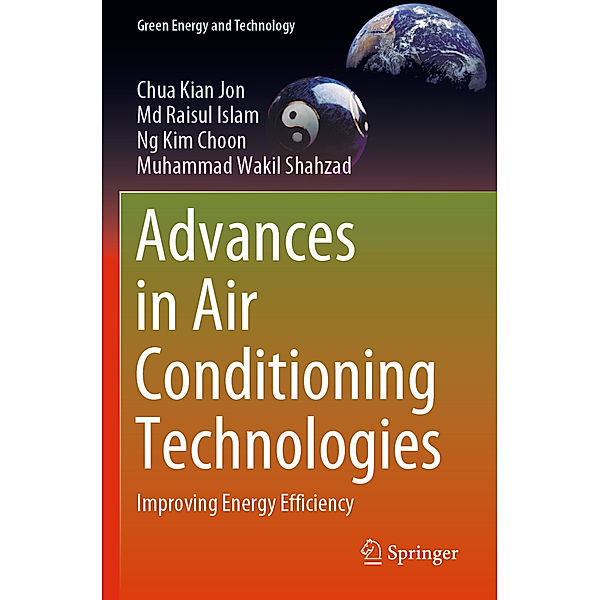 Green Energy and Technology

Chua Kian Jon
Md Raisul Islam
Ng Kim Choon
Muhammad Wakil Shahzad

Advances in Air Conditioning Technologies

Improving Energy Efficiency

Springer